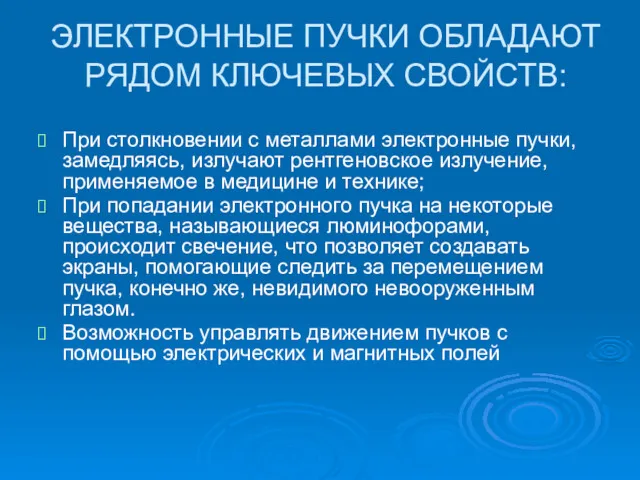 ЭЛЕКТРОННЫЕ ПУЧКИ ОБЛАДАЮТ РЯДОМ КЛЮЧЕВЫХ СВОЙСТВ:

При столкновении с металлами электронные пучки, замедляясь, излучают рентгеновское излучение, применяемое в медицине и технике;

При попадании электронного пучка на некоторые вещества, называющиеся люминофорами, происходит свечение, что позволяет создавать экраны, помогающие следить за перемещением пучка, конечно же, невидимого невооруженным глазом.

Возможность управлять движением пучков с помощью электрических и магнитных полей